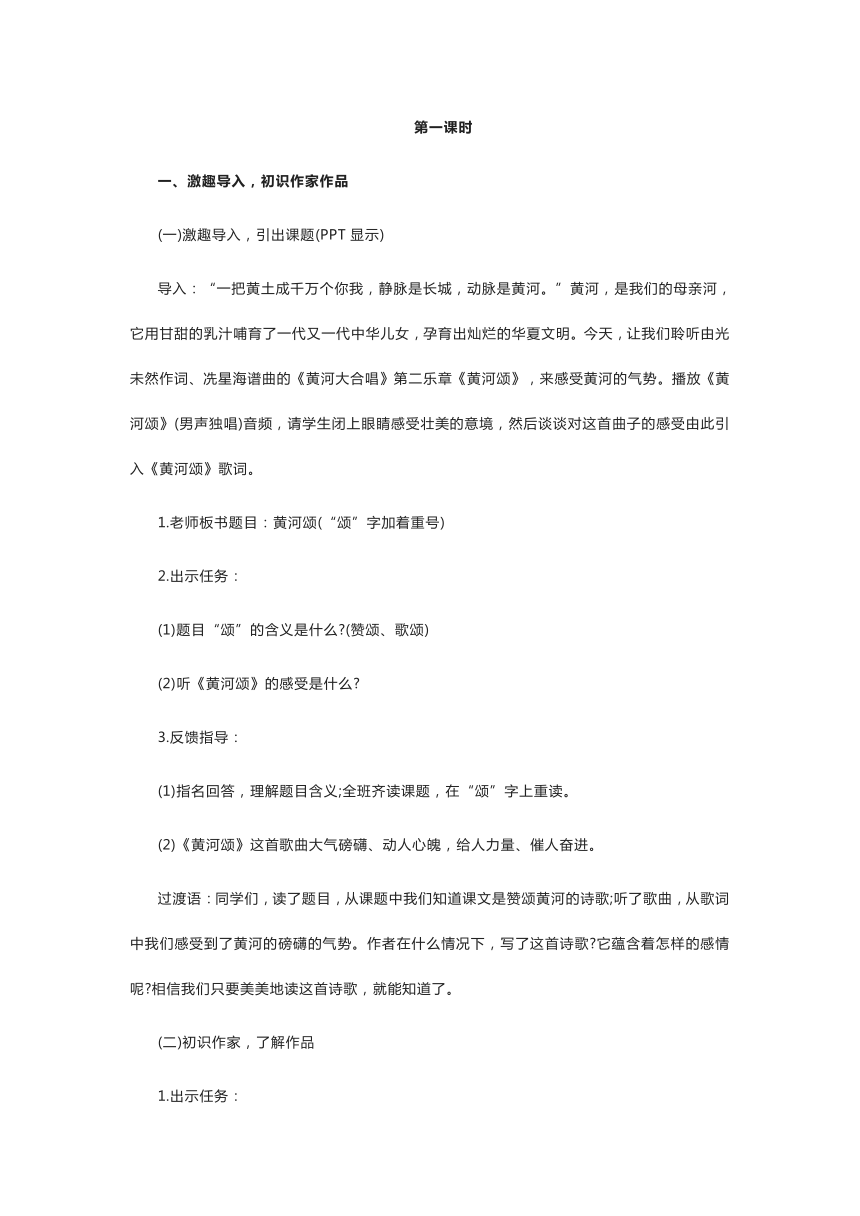 第一课时

一、激趣导入，初识作家作品

(一)激趣导入，引出课题(PPT 显示)

导入：“一把黄土成千万个你我，静脉是长城，动脉是黄河。”黄河，是我们的母亲河，它用甘甜的乳汁哺育了一代又一代中华儿女，孕育出灿烂的华夏文明。今天，让我们聆听由光未然作词、冼星海谱曲的《黄河大合唱》第二乐章《黄河颂》，来感受黄河的气势。播放《黄河颂》(男声独唱)音频，请学生闭上眼睛感受壮美的意境，然后谈谈对这首曲子的感受由此引入《黄河颂》歌词。

1.老师板书题目：黄河颂(“颂”字加着重号)

2.出示任务：

(1)题目“颂”的含义是什么?(赞颂、歌颂)

(2)听《黄河颂》的感受是什么?

3.反馈指导：

(1)指名回答，理解题目含义;全班齐读课题，在“颂”字上重读。

(2)《黄河颂》这首歌曲大气磅礴、动人心魄，给人力量、催人奋进。

过渡语：同学们，读了题目，从课题中我们知道课文是赞颂黄河的诗歌;听了歌曲，从歌词中我们感受到了黄河的磅礴的气势。作者在什么情况下，写了这首诗歌?它蕴含着怎样的感情呢?相信我们只要美美地读这首诗歌，就能知道了。

(二)初识作家，了解作品

1.出示任务：